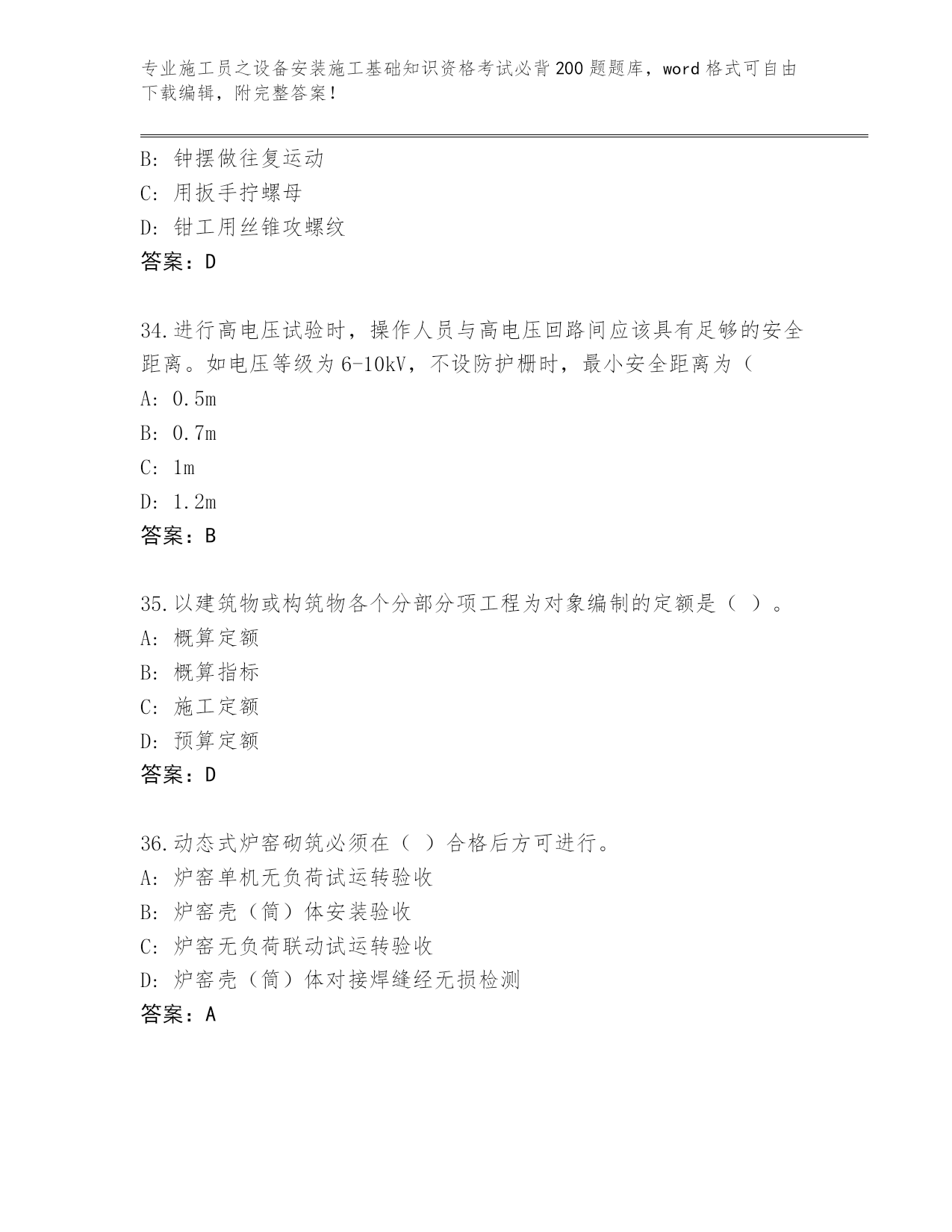 专业施工员之设备安装施工基础知识资格考试必背200题题库，word格式可自由下载编辑，附完整答案！

B: 钟摆做往复运动
C: 用扳手拧螺母
D: 钳工用丝锥攻螺纹
答案：D

34.进行高电压试验时，操作人员与高电压回路间应该具有足够的安全距离。如电压等级为6-10kV，不设防护栅时，最小安全距离为（
A: 0.5m
B: 0.7m
C: 1m
D: 1.2m
答案：B

35.以建筑物或构筑物各个分部分项工程为对象编制的定额是（ ）。
A: 概算定额
B: 概算指标
C: 施工定额
D: 预算定额
答案：D

36.动态式炉窑砌筑必须在（ ）合格后方可进行。
A: 炉窑单机无负荷试运转验收
B: 炉窑壳（筒）体安装验收
C: 炉窑无负荷联动试运转验收
D: 炉窑壳（筒）体对接焊缝经无损检测
答案：A